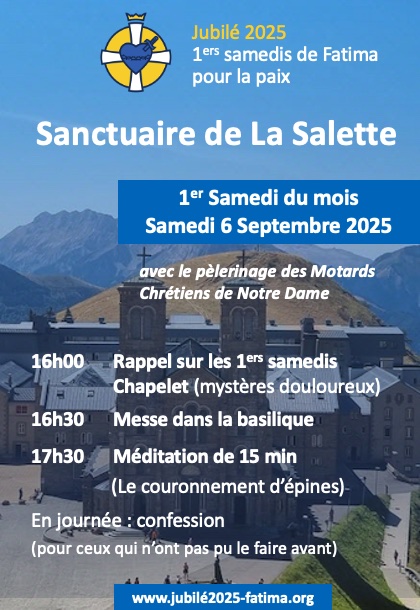 Jubilé 2025
1$^{ers}$ samedis de Fatima pour la paix

Sanctuaire de La Salette

1$^{er}$ Samedi du mois
Samedi 6 Septembre 2025

avec le pèlerinage des Motards Chrétiens de Notre Dame

16h00 Rappel sur les 1$^{ers}$ samedis
Chapelet (mystères douloureux)

16h30 Messe dans la basilique

17h30 Méditation de 15 min
(Le couronnement d'épines)

En journée : confession
(pour ceux qui n'ont pas pu le faire avant)

www.jubilé2025-fatima.org